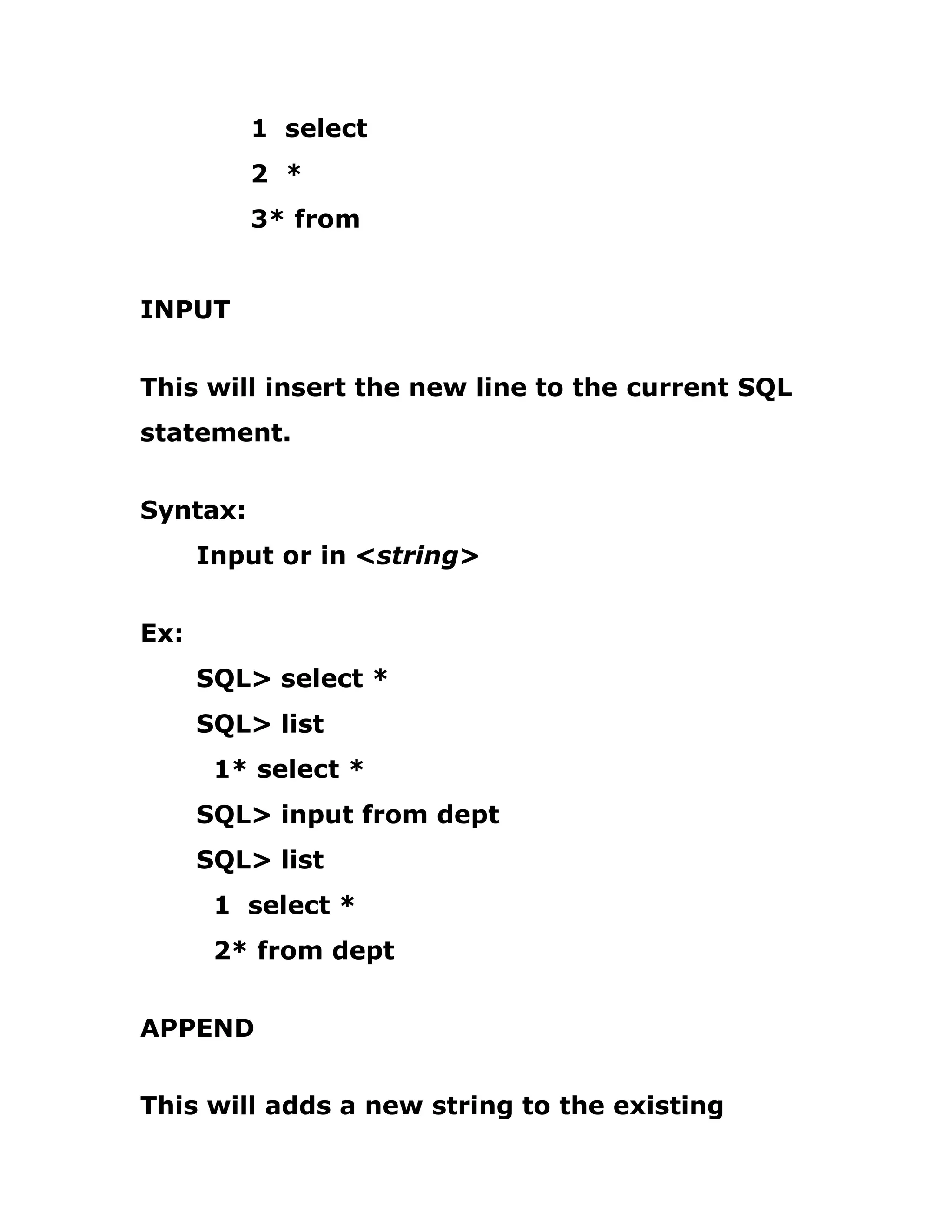 1 select
2 *
3* from

INPUT

This will insert the new line to the current SQL statement.

Syntax:
Input or in <string>

Ex:
SQL> select *
SQL> list
1* select *
SQL> input from dept
SQL> list
1 select *
2* from dept

APPEND

This will adds a new string to the existing